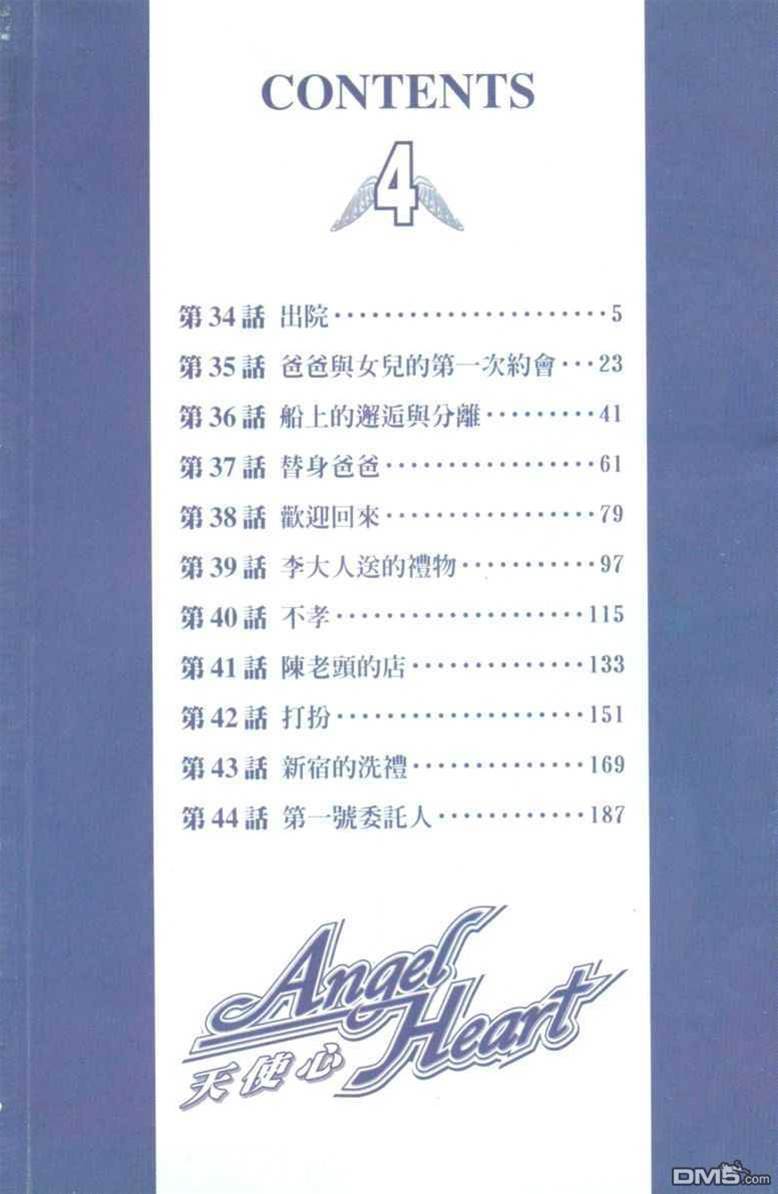 CONTENTS

4

第34話 出院 5

第35話 爸爸與女兒的第一次約會 23

第36話 船上的邂逅與分離 41

第37話 替身爸爸 61

第38話 歡迎回來 79

第39話 李大人送的禮物 97

第40話 不孝 115

第41話 陳老頭的店 133

第42話 打扮 151

第43話 新宿的洗禮 169

第44話 第一號委託人 187

Angel Heart
天使心

DM5.com